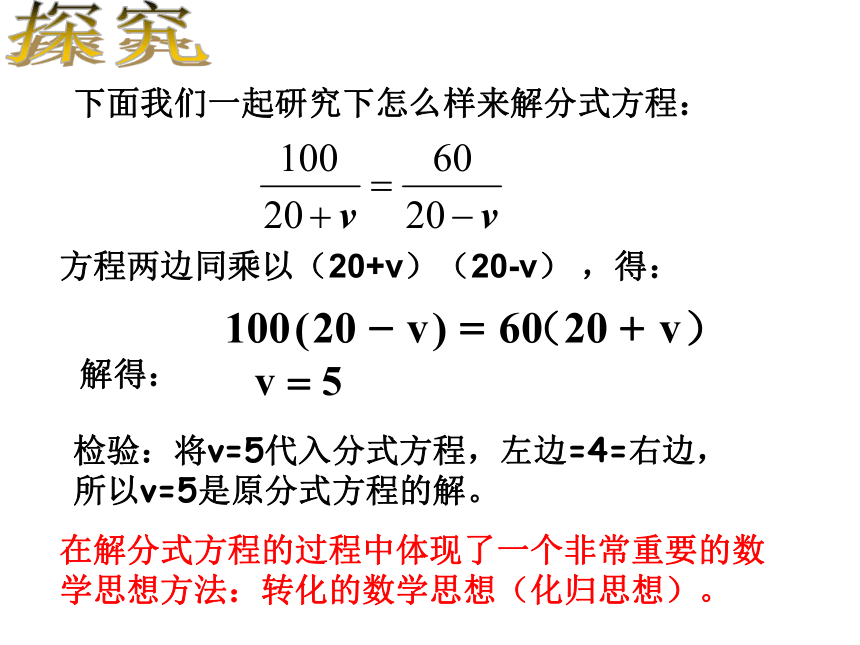 探究

下面我们一起研究下怎么样来解分式方程：

$\frac{100}{20+v}=\frac{60}{20-v}$

方程两边同乘以（20+v）（20-v），得：

$100(20-v)=60(20+v)$

解得：
$v=5$

检验：将v=5代入分式方程，左边=4=右边，所以v=5是原分式方程的解。

在解分式方程的过程中体现了一个非常重要的数学思想方法：转化的数学思想（化归思想）。